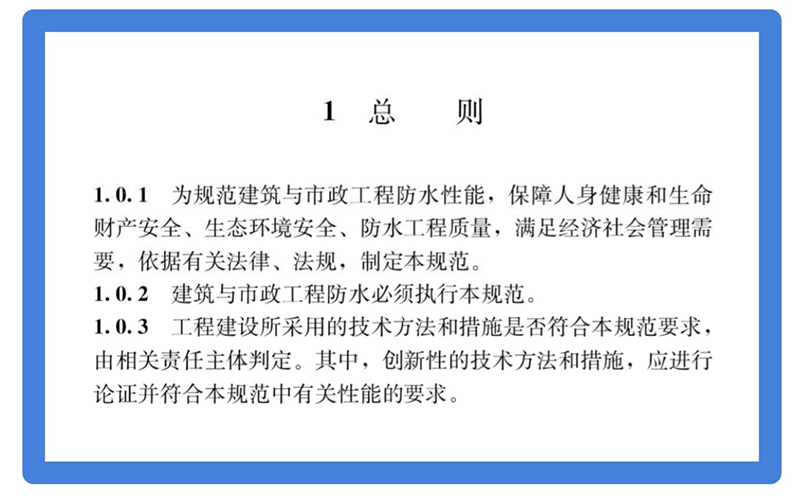 1 总 则

1.0.1 为规范建筑与市政工程防水性能，保障人身健康和生命财产安全、生态环境安全、防水工程质量，满足经济社会管理需要，依据有关法律、法规，制定本规范。

1.0.2 建筑与市政工程防水必须执行本规范。

1.0.3 工程建设所采用的技术方法和措施是否符合本规范要求，由相关责任主体判定。其中，创新性的技术方法和措施，应进行论证并符合本规范中有关性能的要求。